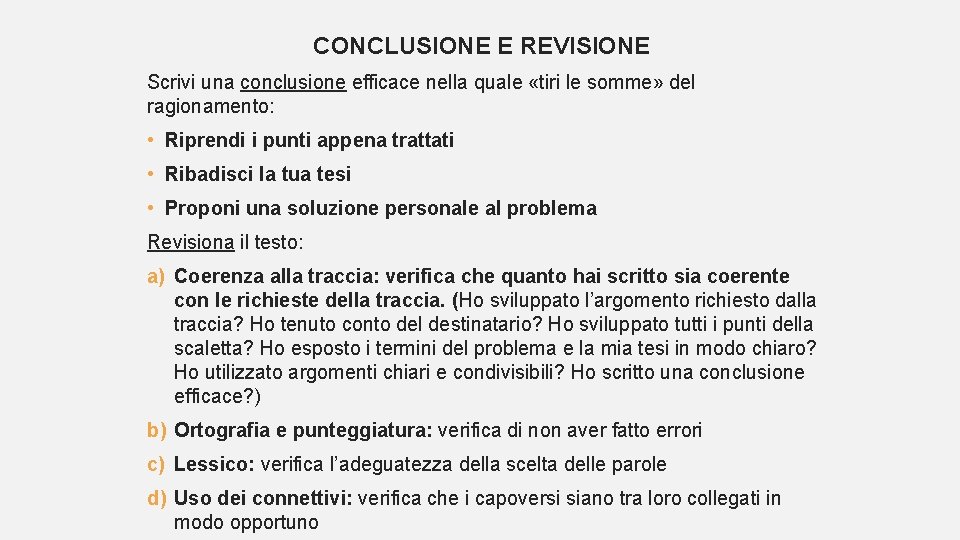 CONCLUSIONE E REVISIONE

Scrivi una conclusione efficace nella quale «tiri le somme» del ragionamento:

• Riprendi i punti appena trattati

• Ribadisci la tua tesi

• Proponi una soluzione personale al problema

Revisiona il testo:

a) Coerenza alla traccia: verifica che quanto hai scritto sia coerente con le richieste della traccia. (Ho sviluppato l'argomento richiesto dalla traccia? Ho tenuto conto del destinatario? Ho sviluppato tutti i punti della scaletta? Ho esposto i termini del problema e la mia tesi in modo chiaro? Ho utilizzato argomenti chiari e condivisibili? Ho scritto una conclusione efficace?)

b) Ortografia e punteggiatura: verifica di non aver fatto errori

c) Lessico: verifica l'adeguatezza della scelta delle parole

d) Uso dei connettivi: verifica che i capoversi siano tra loro collegati in modo opportuno